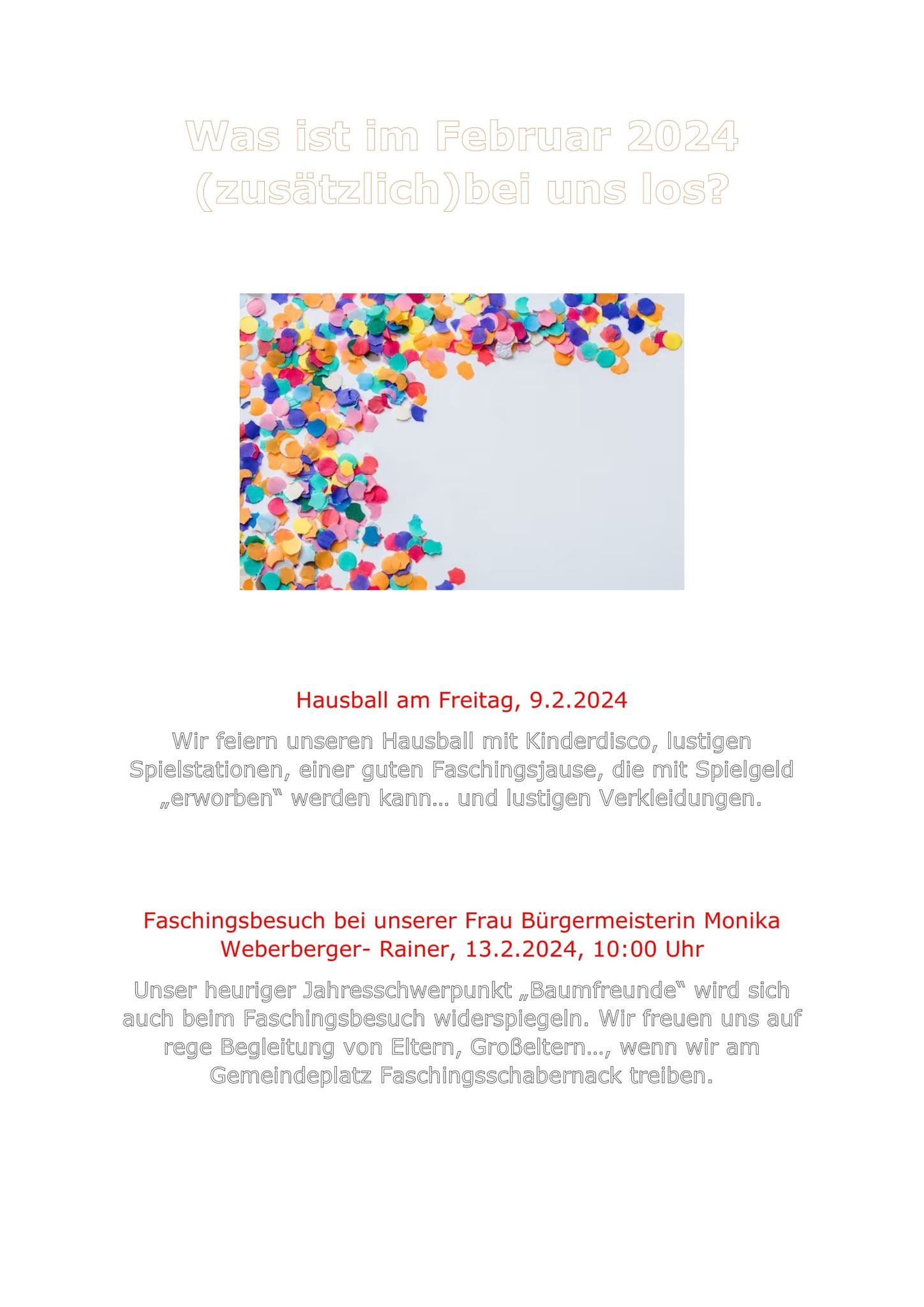 Was ist im Februar 2024 (zusätzlich)bei uns los?

Hausball am Freitag, 9.2.2024

Wir feiern unseren Hausball mit Kinderdisco, lustigen Spielstationen, einer guten Faschingsjause, die mit Spielgeld „erworben‟ werden kann… und lustigen Verkleidungen.

Faschingsbesuch bei unserer Frau Bürgermeisterin Monika Weberberger- Rainer, 13.2.2024, 10:00 Uhr

Unser heuriger Jahresschwerpunkt „Baumfreunde‟ wird sich auch beim Faschingsbesuch widerspiegeln. Wir freuen uns auf rege Begleitung von Eltern, Großeltern…, wenn wir am Gemeindeplatz Faschingsschabernack treiben.